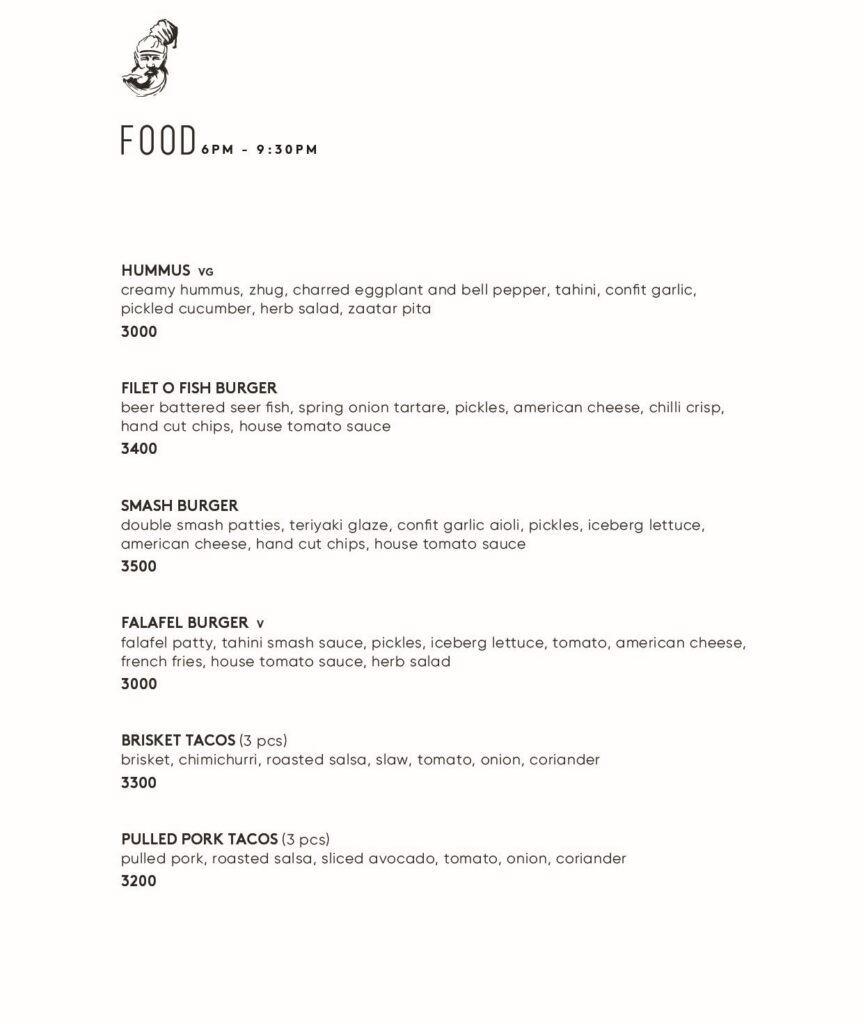 FOOD 6PM - 9:30PM

HUMMUS VG
creamy hummus, zhug, charred eggplant and bell pepper, tahini, confit garlic, pickled cucumber, herb salad, zaatar pita
3000

FILET O FISH BURGER
beer battered seer fish, spring onion tartare, pickles, american cheese, chilli crisp, hand cut chips, house tomato sauce
3400

SMASH BURGER
double smash patties, teriyaki glaze, confit garlic aioli, pickles, iceberg lettuce, american cheese, hand cut chips, house tomato sauce
3500

FALAFEL BURGER V
falafel patty, tahini smash sauce, pickles, iceberg lettuce, tomato, american cheese, french fries, house tomato sauce, herb salad
3000

BRISKET TACOS (3 pcs)
brisket, chimichurri, roasted salsa, slaw, tomato, onion, coriander
3300

PULLED PORK TACOS (3 pcs)
pulled pork, roasted salsa, sliced avocado, tomato, onion, coriander
3200